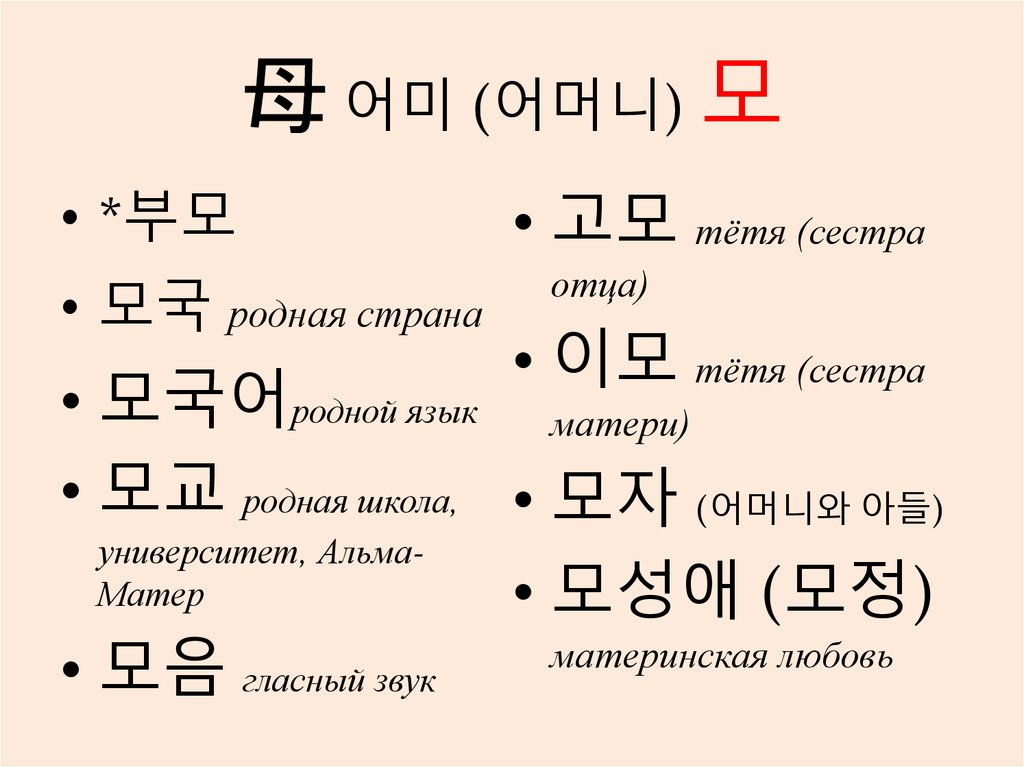 母 어미 (어머니) 모

• *부모
• 모국 родная страна
• 모국어родной язык
• 모교 родная школа, университет, Альма-Матер
• 모음 гласный звук

• 고모 тётя (сестра отца)
• 이모 тётя (сестра матери)
• 모자 (어머니와 아들)
• 모성애 (모정) материнская любовь